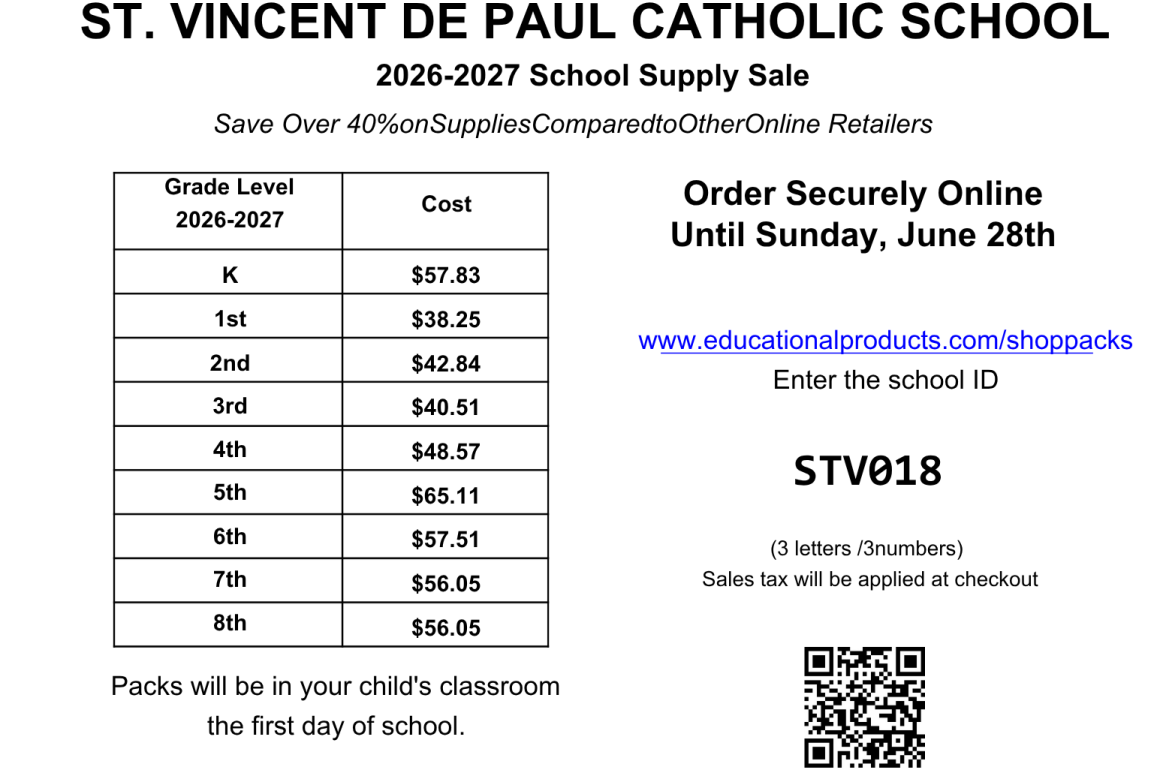 ST. VINCENT DE PAUL CATHOLIC SCHOOL

2026-2027 School Supply Sale

Save Over 40%onSuppliesComparedtoOtherOnline Retailers

| Grade Level 2026-2027 | Cost |
|---|---|
| K | \$57.83 |
| 1st | \$38.25 |
| 2nd | \$42.84 |
| 3rd | \$40.51 |
| 4th | \$48.57 |
| 5th | \$65.11 |
| 6th | \$57.51 |
| 7th | \$56.05 |
| 8th | \$56.05 |

Packs will be in your child's classroom the first day of school.

Order Securely Online Until Sunday, June 28th

www.educationalproducts.com/shoppacks

Enter the school ID

STV018

(3 letters /3numbers)

Sales tax will be applied at checkout